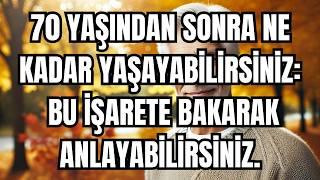 70 YAŞINDAN SONRA NE KADAR YAŞAYABİLİRSİNİZ: BU İŞARETE BAKARAK ANLAYABİLİRSİNİZ.